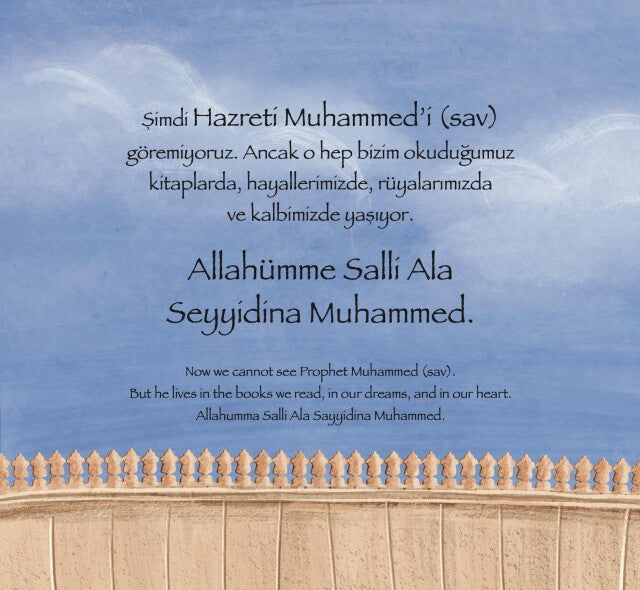 Şimdi Hazreti Muhammed'i (sav) göremiyoruz. Ancak o hep bizim okuduğumuz kitaplarda, hayallerimizde, rüyalarımızda ve kalbimizde yaşıyor.

Allahümme Salli Ala Seyyidina Muhammed.

Now we cannot see Prophet Muhammed (sav). But he lives in the books we read, in our dreams, and in our heart. Allahumma Salli Ala Sayyidina Muhammed.